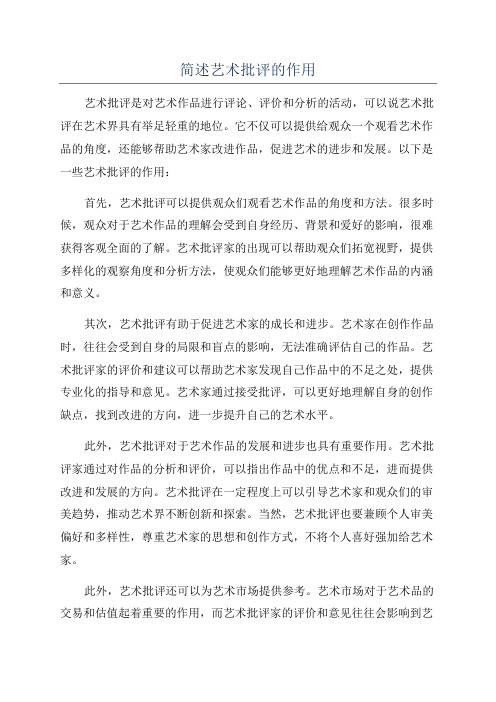 简述艺术批评的作用

艺术批评是对艺术作品进行评论、评价和分析的活动，可以说艺术批评在艺术界具有举足轻重的地位。它不仅可以提供给观众一个观看艺术作品的角度，还能够帮助艺术家改进作品，促进艺术的进步和发展。以下是一些艺术批评的作用：

首先，艺术批评可以提供观众们观看艺术作品的角度和方法。很多时候，观众对于艺术作品的理解会受到自身经历、背景和爱好的影响，很难获得客观全面的了解。艺术批评家的出现可以帮助观众们拓宽视野，提供多样化的观察角度和分析方法，使观众们能够更好地理解艺术作品的内涵和意义。

其次，艺术批评有助于促进艺术家的成长和进步。艺术家在创作作品时，往往会受到自身的局限和盲点的影响，无法准确评估自己的作品。艺术批评家的评价和建议可以帮助艺术家发现自己作品中的不足之处，提供专业化的指导和意见。艺术家通过接受批评，可以更好地理解自身的创作缺点，找到改进的方向，进一步提升自己的艺术水平。

此外，艺术批评对于艺术作品的发展和进步也具有重要作用。艺术批评家通过对作品的分析和评价，可以指出作品中的优点和不足，进而提供改进和发展的方向。艺术批评在一定程度上可以引导艺术家和观众们的审美趋势，推动艺术界不断创新和探索。当然，艺术批评也要兼顾个人审美偏好和多样性，尊重艺术家的思想和创作方式，不将个人喜好强加给艺术家。

此外，艺术批评还可以为艺术市场提供参考。艺术市场对于艺术品的交易和估值起着重要的作用，而艺术批评家的评价和意见往往会影响到艺